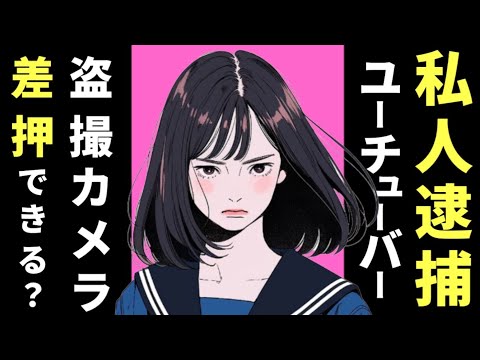 私人逮捕
ユーチューバー
盗撮カメラ
差押できる？